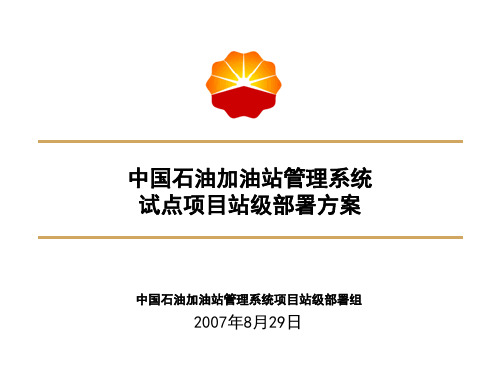 中国石油加油站管理系统
试点项目站级部署方案

中国石油加油站管理系统项目站级部署组
2007年8月29日